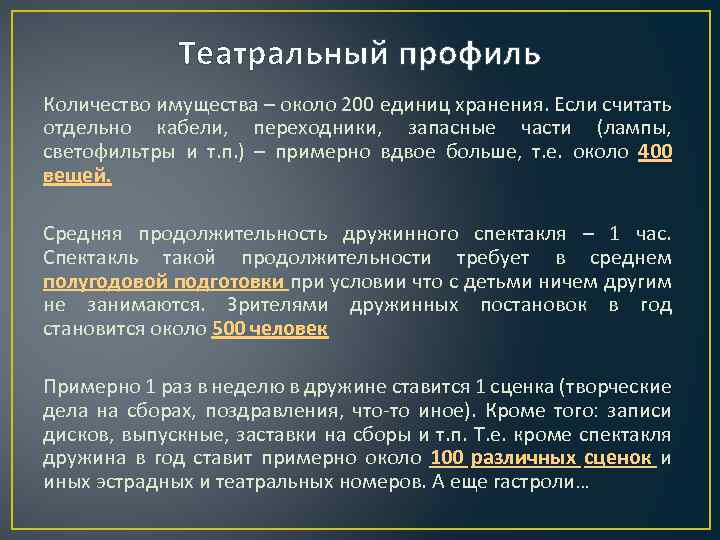 Театральный профиль

Количество имущества – около 200 единиц хранения. Если считать отдельно кабели, переходники, запасные части (лампы, светофильтры и т.п.) – примерно вдвое больше, т.е. около 400 вещей.

Средняя продолжительность дружинного спектакля – 1 час. Спектакль такой продолжительности требует в среднем полугодовой подготовки при условии что с детьми ничем другим не занимаются. Зрителями дружинных постановок в год становится около 500 человек

Примерно 1 раз в неделю в дружине ставится 1 сценка (творческие дела на сборах, поздравления, что-то иное). Кроме того: записи дисков, выпускные, заставки на сборы и т.п. Т.е. кроме спектакля дружина в год ставит примерно около 100 различных сценок и иных эстрадных и театральных номеров. А еще гастроли…